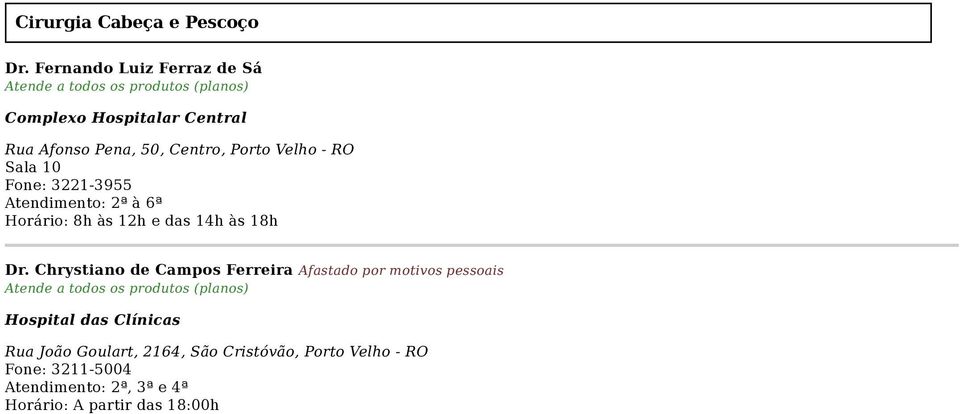 Cirurgia Cabeça e Pescoço

Dr. Fernando Luiz Ferraz de Sá
Atende a todos os produtos (planos)

Complexo Hospitalar Central

Rua Afonso Pena, 50, Centro, Porto Velho - RO
Sala 10
Fone: 3221-3955
Atendimento: 2ª à 6ª
Horário: 8h às 12h e das 14h às 18h

Dr. Chrystiano de Campos Ferreira Afastado por motivos pessoais
Atende a todos os produtos (planos)

Hospital das Clínicas

Rua João Goulart, 2164, São Cristóvão, Porto Velho - RO
Fone: 3211-5004
Atendimento: 2ª, 3ª e 4ª
Horário: A partir das 18:00h